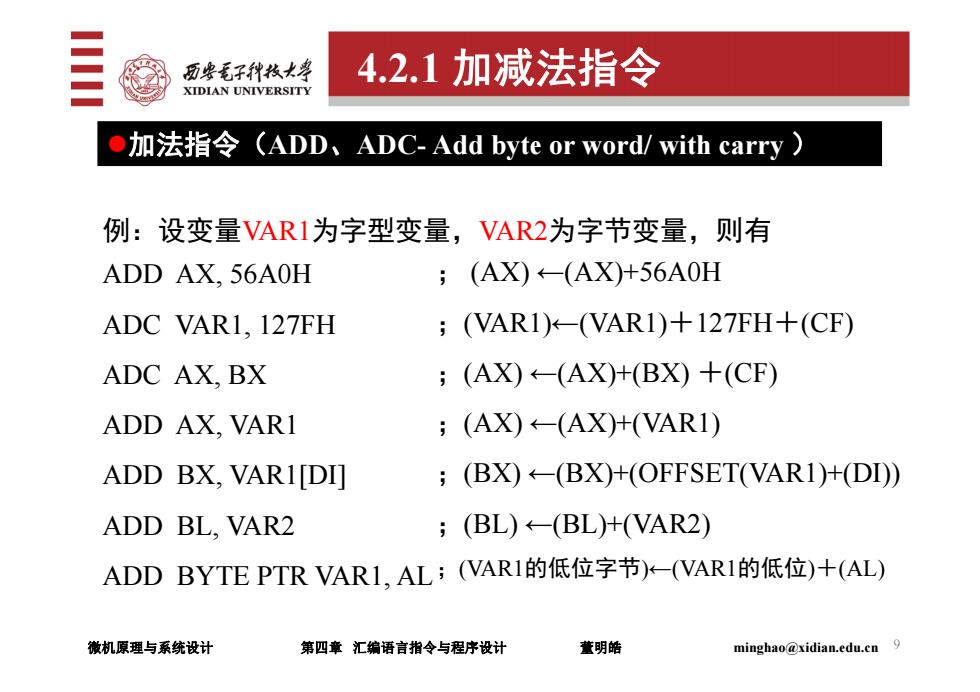 西安电子科技大学
XIDIAN UNIVERSITY

4.2.1 加减法指令

●加法指令（ADD、ADC- Add byte or word/ with carry ）

例：设变量VAR1为字型变量，VAR2为字节变量，则有

ADD AX, 56A0H ; (AX) ←(AX)+56A0H

ADC VAR1, 127FH ; (VAR1)←(VAR1)＋127FH＋(CF)

ADC AX, BX ; (AX) ←(AX)+(BX) ＋(CF)

ADD AX, VAR1 ; (AX) ←(AX)+(VAR1)

ADD BX, VAR1[DI] ; (BX) ←(BX)+(OFFSET(VAR1)+(DI))

ADD BL, VAR2 ; (BL) ←(BL)+(VAR2)

ADD BYTE PTR VAR1, AL ; (VAR1的低位字节)←(VAR1的低位)＋(AL)

微机原理与系统设计 第四章 汇编语言指令与程序设计 董明皓 minghao@xidian.edu.cn 9